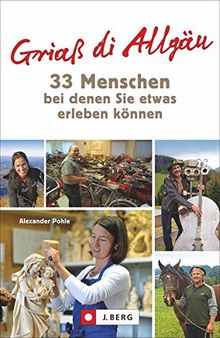 Griaß di Allgäu

33 Menschen bei denen Sie etwas erleben können

Alexander Pohle

J. BERG